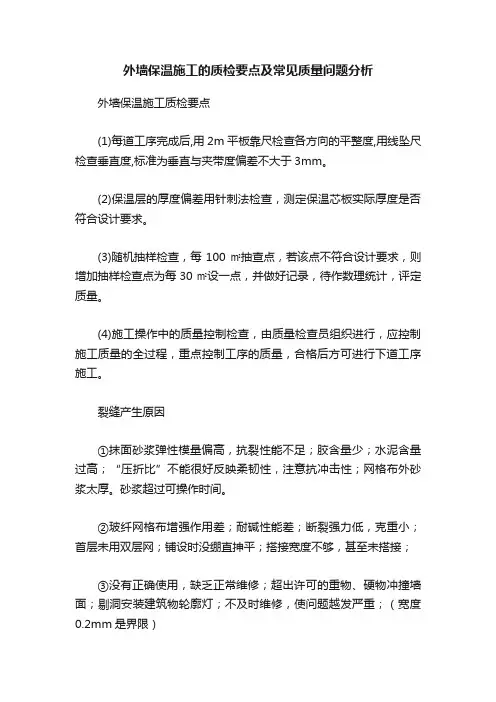 外墙保温施工的质检要点及常见质量问题分析

外墙保温施工质检要点

(1)每道工序完成后,用 2m 平板靠尺检查各方向的平整度,用线坠尺检查垂直度,标准为垂直与夹带度偏差不大于 3mm。

(2)保温层的厚度偏差用针刺法检查，测定保温芯板实际厚度是否符合设计要求。

(3)随机抽样检查，每 100 ㎡抽查点，若该点不符合设计要求，则增加抽样检查点为每 30 ㎡设一点，并做好记录，待作数理统计，评定质量。

(4)施工操作中的质量控制检查，由质量检查员组织进行，应控制施工质量的全过程，重点控制工序的质量，合格后方可进行下道工序施工。

裂缝产生原因

①抹面砂浆弹性模量偏高，抗裂性能不足；胶含量少；水泥含量过高；“压折比”不能很好反映柔韧性，注意抗冲击性；网格布外砂浆太厚。砂浆超过可操作时间。

②玻纤网格布增强作用差；耐碱性能差；断裂强力低，克重小；首层未用双层网；铺设时没绷直抻平；搭接宽度不够，甚至未搭接；

③没有正确使用，缺乏正常维修；超出许可的重物、硬物冲撞墙面；剔洞安装建筑物轮廓灯；不及时维修，使问题越发严重；（宽度 0.2mm 是界限）